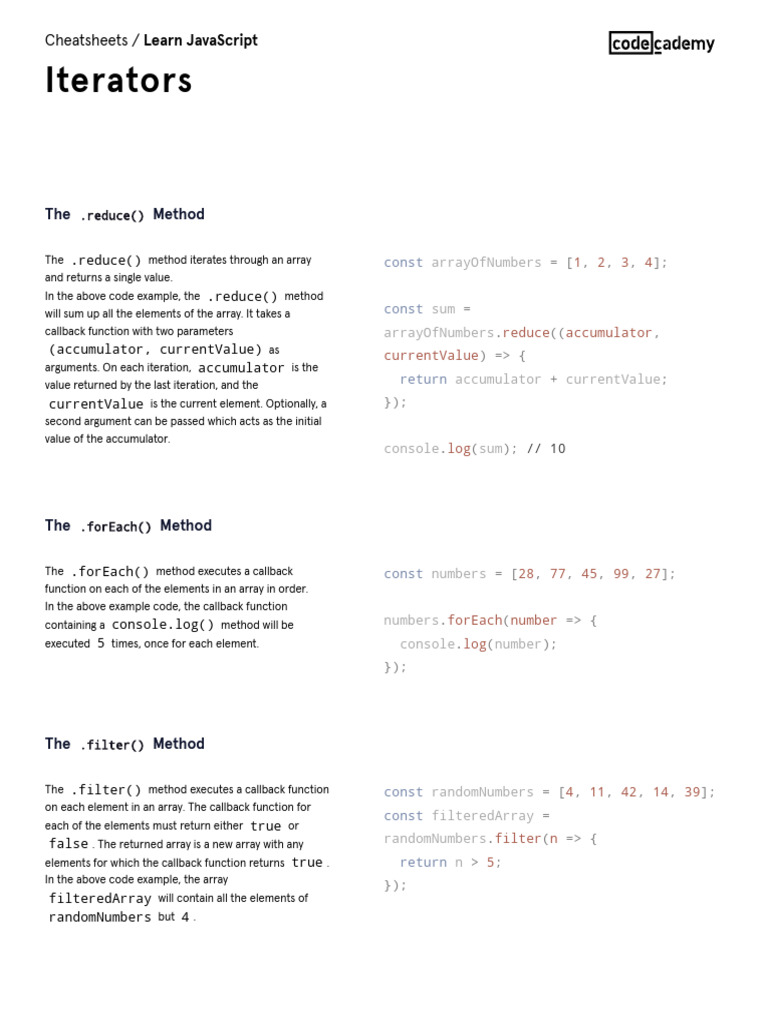 Cheatsheets / Learn JavaScript

codecademy

Iterators

The .reduce() Method

The .reduce() method iterates through an array and returns a single value.
In the above code example, the .reduce() method will sum up all the elements of the array. It takes a callback function with two parameters (accumulator, currentValue) as arguments. On each iteration, accumulator is the value returned by the last iteration, and the currentValue is the current element. Optionally, a second argument can be passed which acts as the initial value of the accumulator.

const arrayOfNumbers = [1, 2, 3, 4];

const sum =
arrayOfNumbers.reduce((accumulator,
currentValue) => {
  return accumulator + currentValue;
});

console.log(sum); // 10

The .forEach() Method

The .forEach() method executes a callback function on each of the elements in an array in order.
In the above example code, the callback function containing a console.log() method will be executed 5 times, once for each element.

const numbers = [28, 77, 45, 99, 27];

numbers.forEach(number => {
  console.log(number);
});

The .filter() Method

The .filter() method executes a callback function on each element in an array. The callback function for each of the elements must return either true or false . The returned array is a new array with any elements for which the callback function returns true .
In the above code example, the array filteredArray will contain all the elements of randomNumbers but 4 .

const randomNumbers = [4, 11, 42, 14, 39];
const filteredArray =
randomNumbers.filter(n => {
  return n > 5;
});